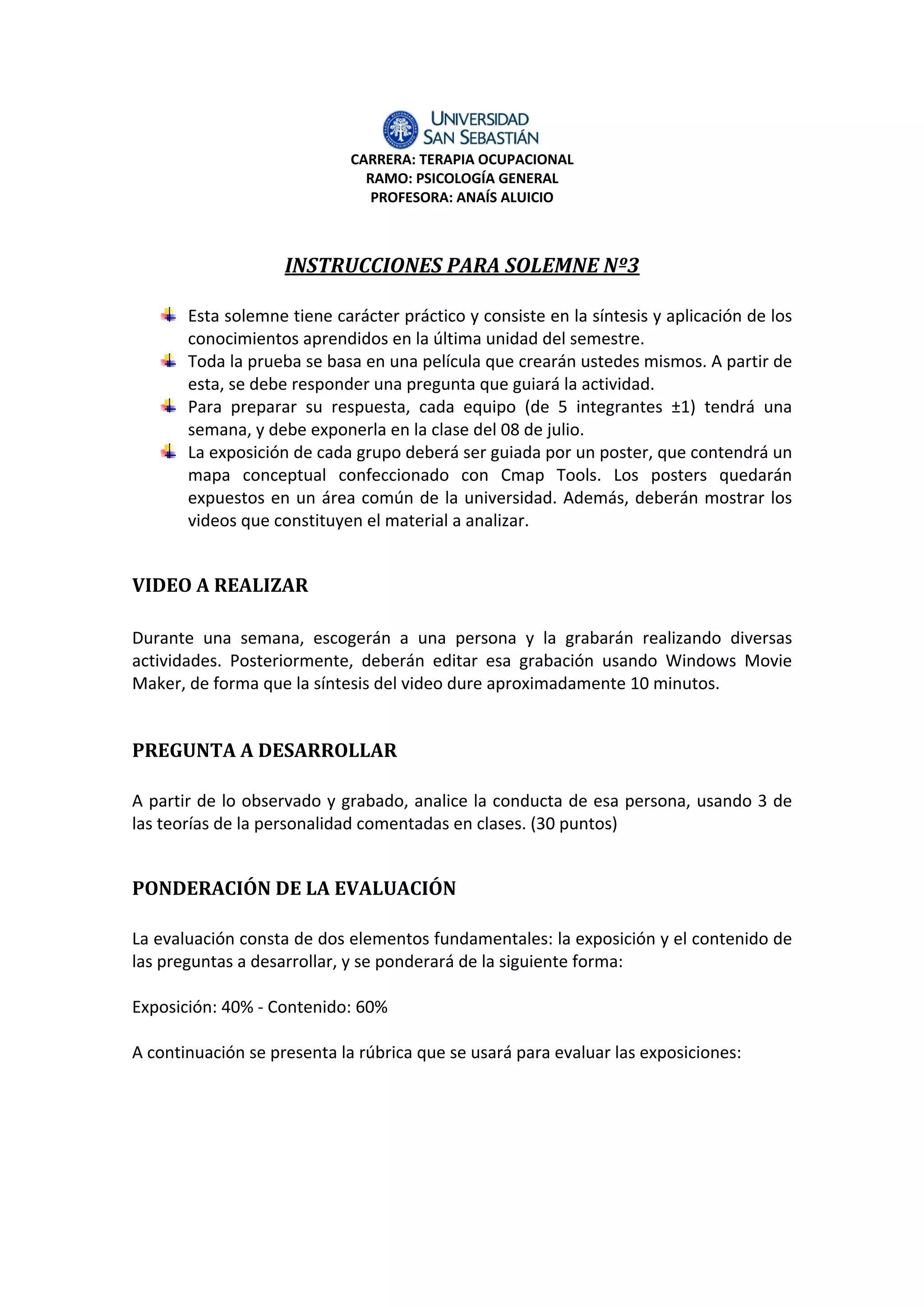 UNIVERSIDAD
SAN SEBASTIÁN
CARRERA: TERAPIA OCUPACIONAL
RAMO: PSICOLOGÍA GENERAL
PROFESORA: ANAÍS ALUICIO

INSTRUCCIONES PARA SOLEMNE Nº3

Esta solemne tiene carácter práctico y consiste en la síntesis y aplicación de los conocimientos aprendidos en la última unidad del semestre.

Toda la prueba se basa en una película que crearán ustedes mismos. A partir de esta, se debe responder una pregunta que guiará la actividad.

Para preparar su respuesta, cada equipo (de 5 integrantes ±1) tendrá una semana, y debe exponerla en la clase del 08 de julio.

La exposición de cada grupo deberá ser guiada por un poster, que contendrá un mapa conceptual confeccionado con Cmap Tools. Los posters quedarán expuestos en un área común de la universidad. Además, deberán mostrar los videos que constituyen el material a analizar.

VIDEO A REALIZAR

Durante una semana, escogerán a una persona y la grabarán realizando diversas actividades. Posteriormente, deberán editar esa grabación usando Windows Movie Maker, de forma que la síntesis del video dure aproximadamente 10 minutos.

PREGUNTA A DESARROLLAR

A partir de lo observado y grabado, analice la conducta de esa persona, usando 3 de las teorías de la personalidad comentadas en clases. (30 puntos)

PONDERACIÓN DE LA EVALUACIÓN

La evaluación consta de dos elementos fundamentales: la exposición y el contenido de las preguntas a desarrollar, y se ponderará de la siguiente forma:

Exposición: 40% - Contenido: 60%

A continuación se presenta la rúbrica que se usará para evaluar las exposiciones: